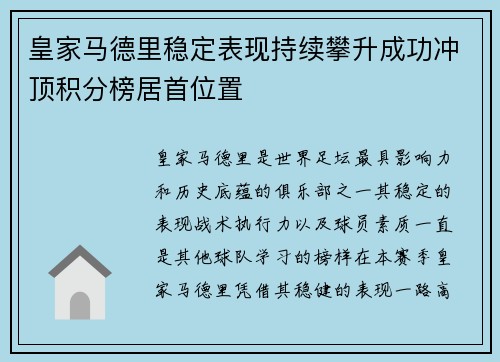 皇家马德里稳定表现持续攀升成功冲顶积分榜居首位置

皇家马德里是世界足坛最具影响力和历史底蕴的俱乐部之一其稳定的表现战术执行力以及球员素质一直是其他球队学习的榜样在本赛季皇家马德里凭借其稳健的表现一路高